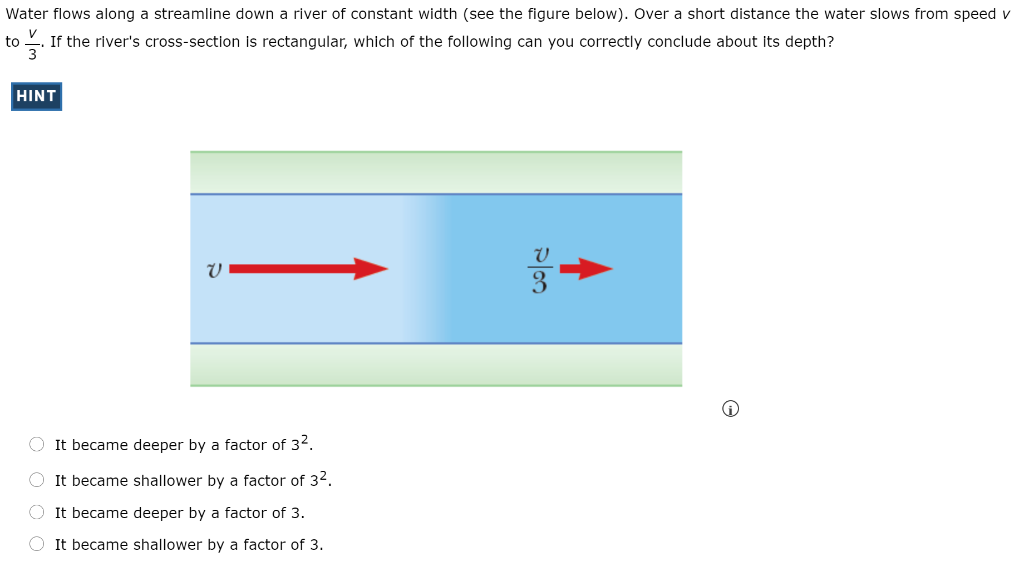 Water flows along a streamline down a river of constant width (see the figure below). Over a short distance the water slows from speed $v$ to $\frac{v}{3}$. If the river's cross-section is rectangular, which of the following can you correctly conclude about its depth?

HINT

$v$

$\frac{v}{3}$

It became deeper by a factor of $3^2$.

It became shallower by a factor of $3^2$.

It became deeper by a factor of 3.

It became shallower by a factor of 3.